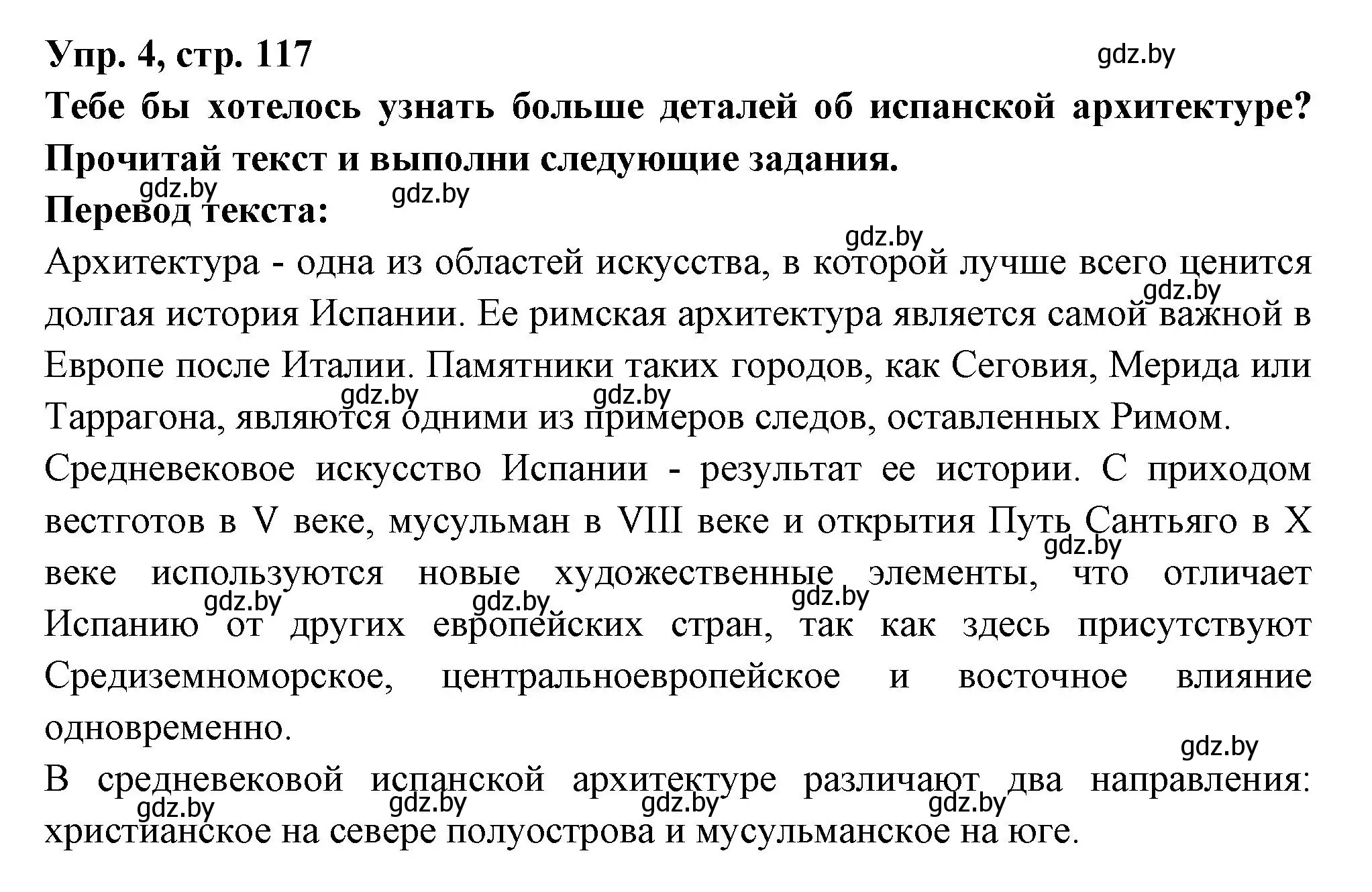 Упр. 4, стр. 117

gdz.by

Тебе бы хотелось узнать больше деталей об испанской архитектуре? Прочитай текст и выполни следующие задания.

gdz.by gdz.by

Перевод текста:

gdz.by

Архитектура - одна из областей искусства, в которой лучше всего ценится долгая история Испании. Ее римская архитектура является самой важной в Европе после Италии. Памятники таких городов, как Сеговия, Мерида или Таррагона, являются одними из примеров следов, оставленных Римом.

gdz.by gdz.by gdz.by

Средневековое искусство Испании - результат ее истории. С приходом вестготов в V веке, мусульман в VIII веке и открытия Путь Сантьяго в X веке используются новые художественные элементы, что отличает Испанию от других европейских стран, так как здесь присутствуют Средиземноморское, центральноевропейское и восточное влияние одновременно.

gdz.by gdz.by gdz.by gdz.by

gdz.by

В средневековой испанской архитектуре различают два направления: христианское на севере полуострова и мусульманское на юге.

gdz.by gdz.by gdz.by gdz.by